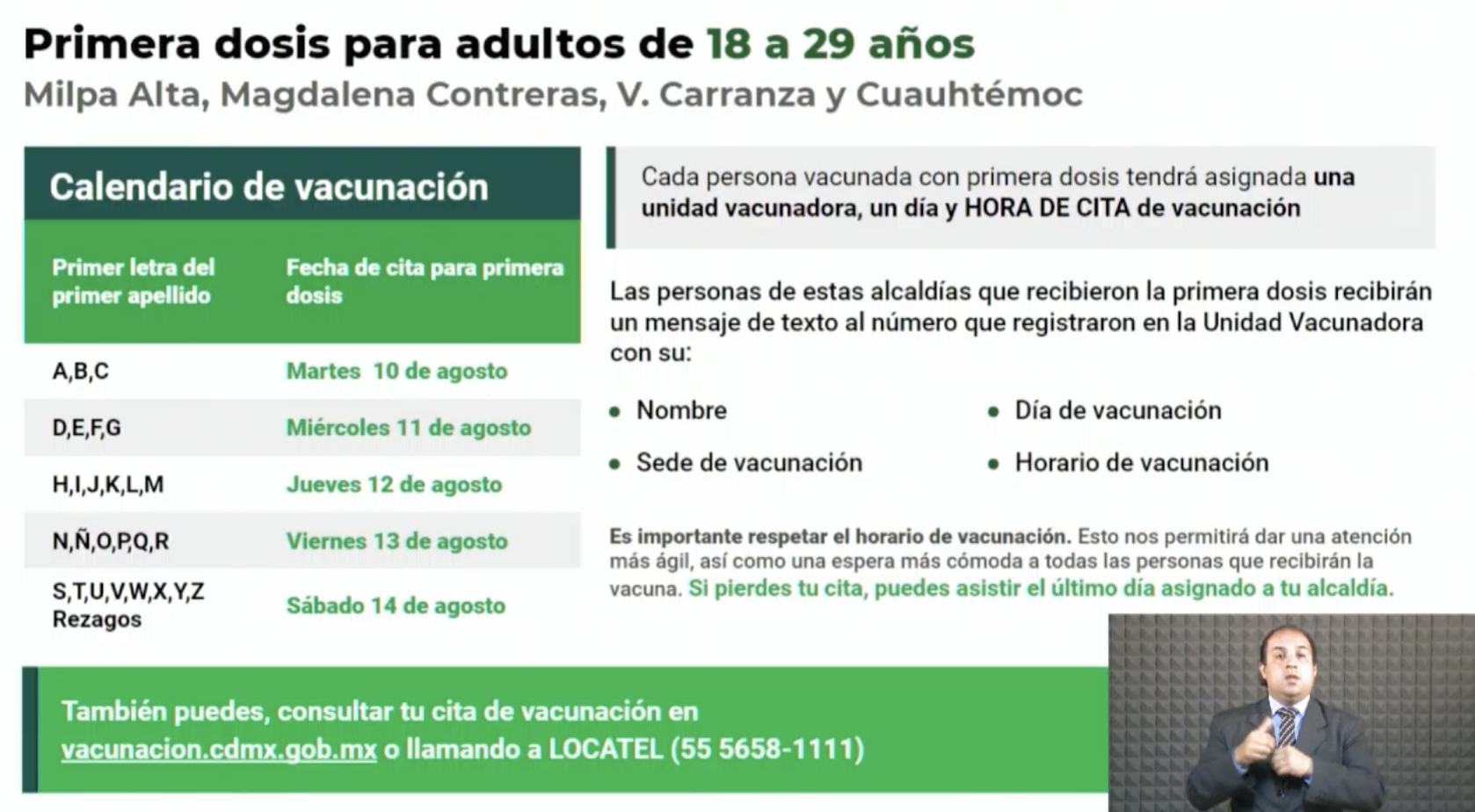 Primera dosis para adultos de 18 a 29 años
Milpa Alta, Magdalena Contreras, V. Carranza y Cuauhtémoc

Calendario de vacunación

| Primer letra del primer apellido | Fecha de cita para primera dosis |
|---|---|
| A,B,C | Martes 10 de agosto |
| D,E,F,G | Miércoles 11 de agosto |
| H,I,J,K,L,M | Jueves 12 de agosto |
| N,Ñ,O,P,Q,R | Viernes 13 de agosto |
| S,T,U,V,W,X,Y,Z Rezagos | Sábado 14 de agosto |

Cada persona vacunada con primera dosis tendrá asignada una unidad vacunadora, un día y HORA DE CITA de vacunación

Las personas de estas alcaldías que recibieron la primera dosis recibirán un mensaje de texto al número que registraron en la Unidad Vacunadora con su:

• Nombre
• Sede de vacunación
• Día de vacunación
• Horario de vacunación

Es importante respetar el horario de vacunación. Esto nos permitirá dar una atención más ágil, así como una espera más cómoda a todas las personas que recibirán la vacuna. Si pierdes tu cita, puedes asistir el último día asignado a tu alcaldía.

También puedes, consultar tu cita de vacunación en vacunacion.cdmx.gob.mx o llamando a LOCATEL (55 5658-1111)